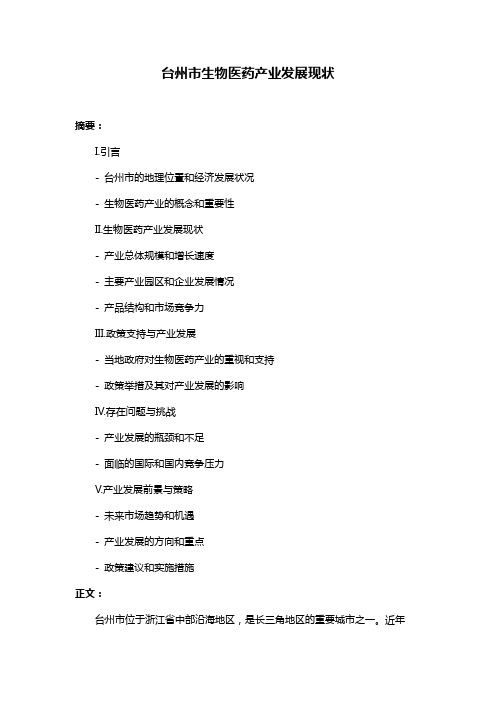 台州市生物医药产业发展现状

摘要：

I.引言

- 台州市的地理位置和经济发展状况

- 生物医药产业的概念和重要性

II.生物医药产业发展现状

- 产业总体规模和增长速度

- 主要产业园区和企业发展情况

- 产品结构和市场竞争力

III.政策支持与产业发展

- 当地政府对生物医药产业的重视和支持

- 政策举措及其对产业发展的影响

IV.存在问题与挑战

- 产业发展的瓶颈和不足

- 面临的国际和国内竞争压力

V.产业发展前景与策略

- 未来市场趋势和机遇

- 产业发展的方向和重点

- 政策建议和实施措施

正文：

台州市位于浙江省中部沿海地区，是长三角地区的重要城市之一。近年